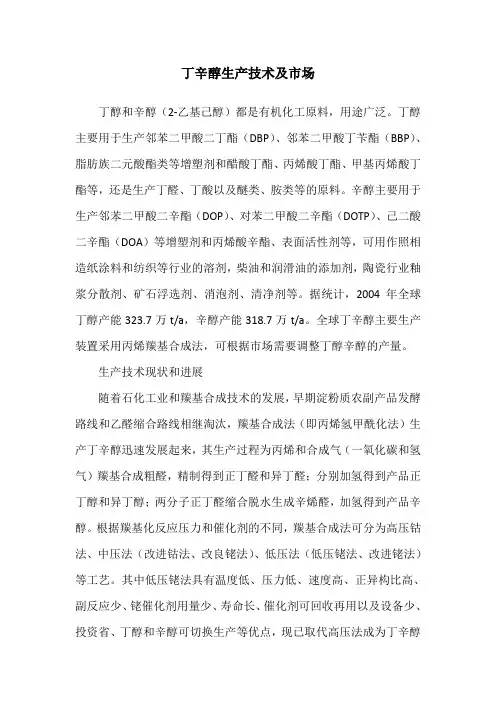 丁辛醇生产技术及市场

丁醇和辛醇（2-乙基己醇）都是有机化工原料，用途广泛。丁醇主要用于生产邻苯二甲酸二丁酯（DBP）、邻苯二甲酸丁苄酯（BBP）、脂肪族二元酸酯类等增塑剂和醋酸丁酯、丙烯酸丁酯、甲基丙烯酸丁酯等，还是生产丁醛、丁酸以及醚类、胺类等的原料。辛醇主要用于生产邻苯二甲酸二辛酯（DOP）、对苯二甲酸二辛酯（DOTP）、己二酸二辛酯（DOA）等增塑剂和丙烯酸辛酯、表面活性剂等，可用作照相造纸涂料和纺织等行业的溶剂，柴油和润滑油的添加剂，陶瓷行业釉浆分散剂、矿石浮选剂、消泡剂、清净剂等。据统计，2004 年全球丁醇产能 323.7 万 t/a，辛醇产能 318.7 万 t/a。全球丁辛醇主要生产装置采用丙烯羰基合成法，可根据市场需要调整丁醇辛醇的产量。

生产技术现状和进展

随着石化工业和羰基合成技术的发展，早期淀粉质农副产品发酵路线和乙醛缩合路线相继淘汰，羰基合成法（即丙烯氢甲酰化法）生产丁辛醇迅速发展起来，其生产过程为丙烯和合成气（一氧化碳和氢气）羰基合成粗醛，精制得到正丁醛和异丁醛；分别加氢得到产品正丁醇和异丁醇；两分子正丁醛缩合脱水生成辛烯醛，加氢得到产品辛醇。根据羰基化反应压力和催化剂的不同，羰基合成法可分为高压钴法、中压法（改进钴法、改良铑法）、低压法（低压铑法、改进铑法）等工艺。其中低压铑法具有温度低、压力低、速度高、正异构比高、副反应少、铑催化剂用量少、寿命长、催化剂可回收再用以及设备少、投资省、丁醇和辛醇可切换生产等优点，现已取代高压法成为丁辛醇